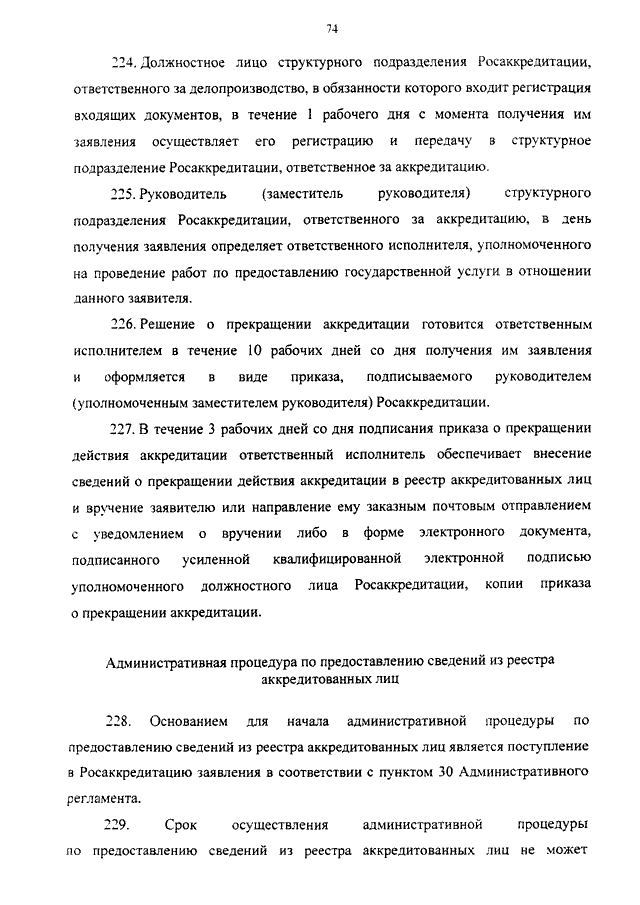 74

224. Должностное лицо структурного подразделения Росаккредитации, ответственного за делопроизводство, в обязанности которого входит регистрация входящих документов, в течение 1 рабочего дня с момента получения им заявления осуществляет его регистрацию и передачу в структурное подразделение Росаккредитации, ответственное за аккредитацию.

225. Руководитель (заместитель руководителя) структурного подразделения Росаккредитации, ответственного за аккредитацию, в день получения заявления определяет ответственного исполнителя, уполномоченного на проведение работ по предоставлению государственной услуги в отношении данного заявителя.

226. Решение о прекращении аккредитации готовится ответственным исполнителем в течение 10 рабочих дней со дня получения им заявления и оформляется в виде приказа, подписываемого руководителем (уполномоченным заместителем руководителя) Росаккредитации.

227. В течение 3 рабочих дней со дня подписания приказа о прекращении действия аккредитации ответственный исполнитель обеспечивает внесение сведений о прекращении действия аккредитации в реестр аккредитованных лиц и вручение заявителю или направление ему заказным почтовым отправлением с уведомлением о вручении либо в форме электронного документа, подписанного усиленной квалифицированной электронной подписью уполномоченного должностного лица Росаккредитации, копии приказа о прекращении аккредитации.

Административная процедура по предоставлению сведений из реестра аккредитованных лиц

228. Основанием для начала административной процедуры по предоставлению сведений из реестра аккредитованных лиц является поступление в Росаккредитацию заявления в соответствии с пунктом 30 Административного регламента.

229. Срок осуществления административной процедуры по предоставлению сведений из реестра аккредитованных лиц не может